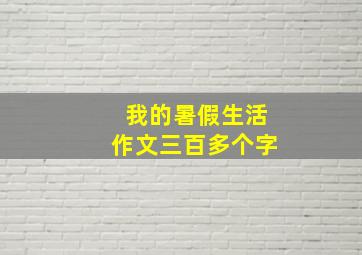 我的暑假生活
作文三百多个字